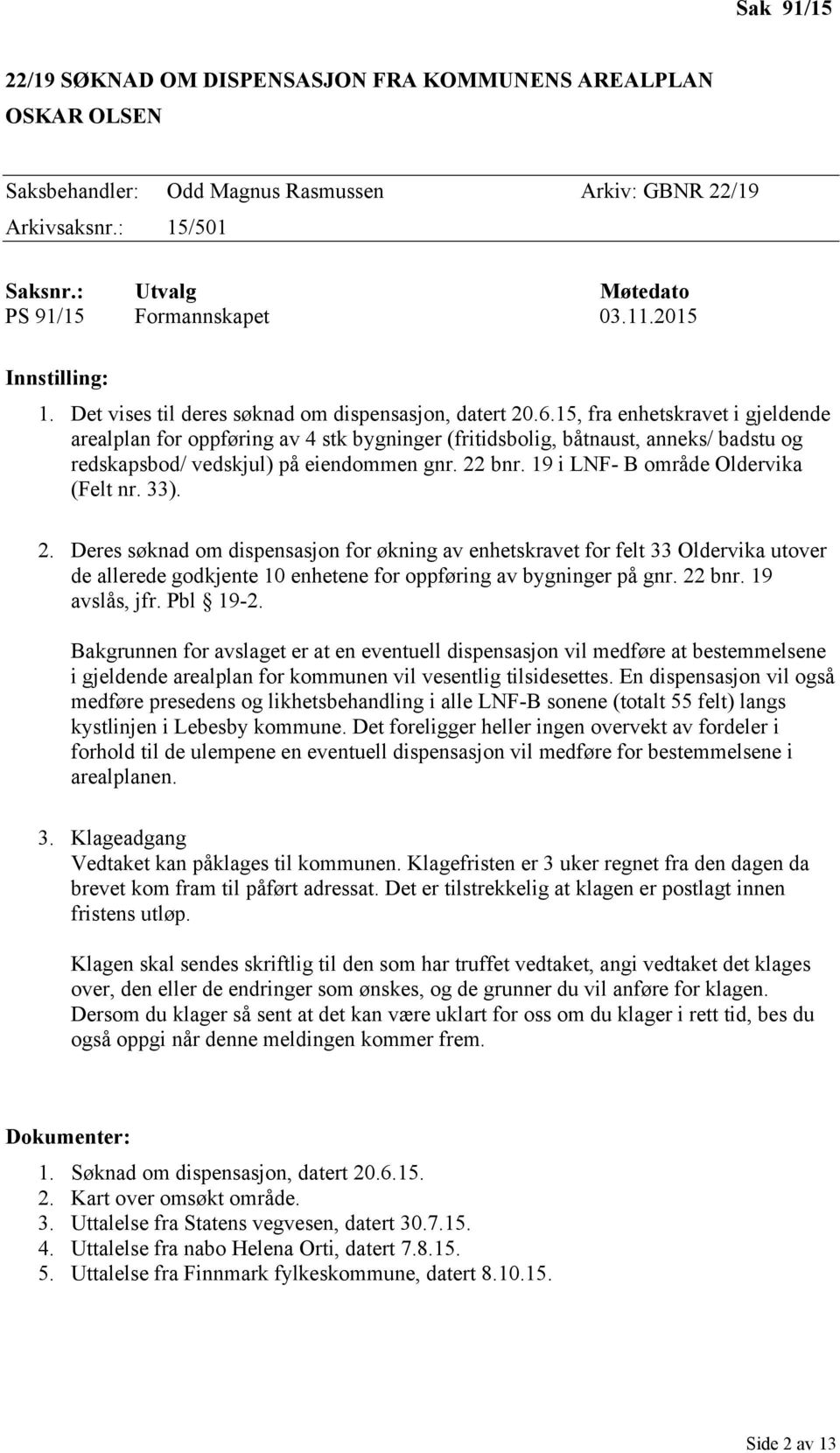 Sak 91/15

22/19 SØKNAD OM DISPENSASJON FRA KOMMUNENS AREALPLAN
OSKAR OLSEN

Saksbehandler: Odd Magnus Rasmussen Arkiv: GBNR 22/19
Arkivsaksnr.: 15/501

| Saksnr.: | Utvalg | Møtedato |
|---|---|---|
| PS 91/15 | Formannskapet | 03.11.2015 |

Innstilling:

1. Det vises til deres søknad om dispensasjon, datert 20.6.15, fra enhetskravet i gjeldende arealplan for oppføring av 4 stk bygninger (fritidsbolig, båtnaust, anneks/ badstu og redskapsbod/ vedskjul) på eiendommen gnr. 22 bnr. 19 i LNF- B område Oldervika (Felt nr. 33).

2. Deres søknad om dispensasjon for økning av enhetskravet for felt 33 Oldervika utover de allerede godkjente 10 enhetene for oppføring av bygninger på gnr. 22 bnr. 19 avslås, jfr. Pbl § 19-2.

Bakgrunnen for avslaget er at en eventuell dispensasjon vil medføre at bestemmelsene i gjeldende arealplan for kommunen vil vesentlig tilsidesettes. En dispensasjon vil også medføre presedens og likhetsbehandling i alle LNF-B sonene (totalt 55 felt) langs kystlinjen i Lebesby kommune. Det foreligger heller ingen overvekt av fordeler i forhold til de ulempene en eventuell dispensasjon vil medføre for bestemmelsene i arealplanen.

3. Klageadgang
Vedtaket kan påklages til kommunen. Klagefristen er 3 uker regnet fra den dagen da brevet kom fram til påført adressat. Det er tilstrekkelig at klagen er postlagt innen fristens utløp.

Klagen skal sendes skriftlig til den som har truffet vedtaket, angi vedtaket det klages over, den eller de endringer som ønskes, og de grunner du vil anføre for klagen. Dersom du klager så sent at det kan være uklart for oss om du klager i rett tid, bes du også oppgi når denne meldingen kommer frem.

Dokumenter:

1. Søknad om dispensasjon, datert 20.6.15.
2. Kart over omsøkt område.
3. Uttalelse fra Statens vegvesen, datert 30.7.15.
4. Uttalelse fra nabo Helena Orti, datert 7.8.15.
5. Uttalelse fra Finnmark fylkeskommune, datert 8.10.15.

Side 2 av 13